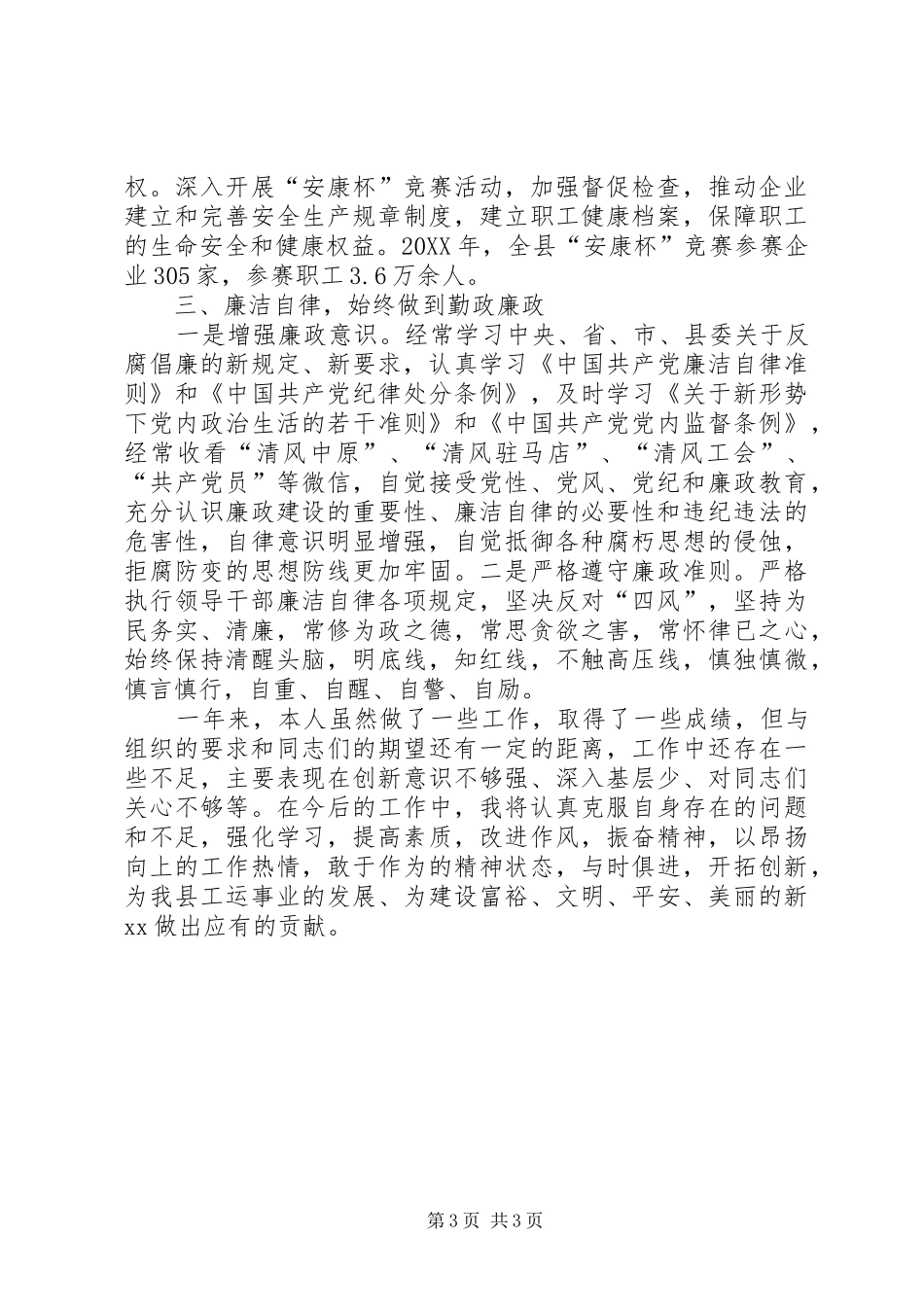 权。深入开展“安康杯”竞赛活动，加强督促检查，推动企业建立和完善安全生产规章制度，建立职工健康档案，保障职工的生命安全和健康权益。20XX年，全县“安康杯”竞赛参赛企业305家，参赛职工3.6万余人。

三、廉洁自律，始终做到勤政廉政

一是增强廉政意识。经常学习中央、省、市、县委关于反腐倡廉的新规定、新要求，认真学习《中国共产党廉洁自律准则》和《中国共产党纪律处分条例》，及时学习《关于新形势下党内政治生活的若干准则》和《中国共产党党内监督条例》，经常收看“清风中原”、“清风驻马店”、“清风工会”、“共产党员”等微信，自觉接受党性、党风、党纪和廉政教育，充分认识廉政建设的重要性、廉洁自律的必要性和违纪违法的危害性，自律意识明显增强，自觉抵御各种腐朽思想的侵蚀，拒腐防变的思想防线更加牢固。二是严格遵守廉政准则。严格执行领导干部廉洁自律各项规定，坚决反对“四风”，坚持为民务实、清廉，常修为政之德，常思贪欲之害，常怀律已之心，始终保持清醒头脑，明底线，知红线，不触高压线，慎独慎微，慎言慎行，自重、自醒、自警、自励。

一年来，本人虽然做了一些工作，取得了一些成绩，但与组织的要求和同志们的期望还有一定的距离，工作中还存在一些不足，主要表现在创新意识不够强、深入基层少、对同志们关心不够等。在今后的工作中，我将认真克服自身存在的问题和不足，强化学习，提高素质，改进作风，振奋精神，以昂扬向上的工作热情，敢于作为的精神状态，与时俱进，开拓创新，为我县工运事业的发展、为建设富裕、文明、平安、美丽的新xx做出应有的贡献。

第3页 共3页